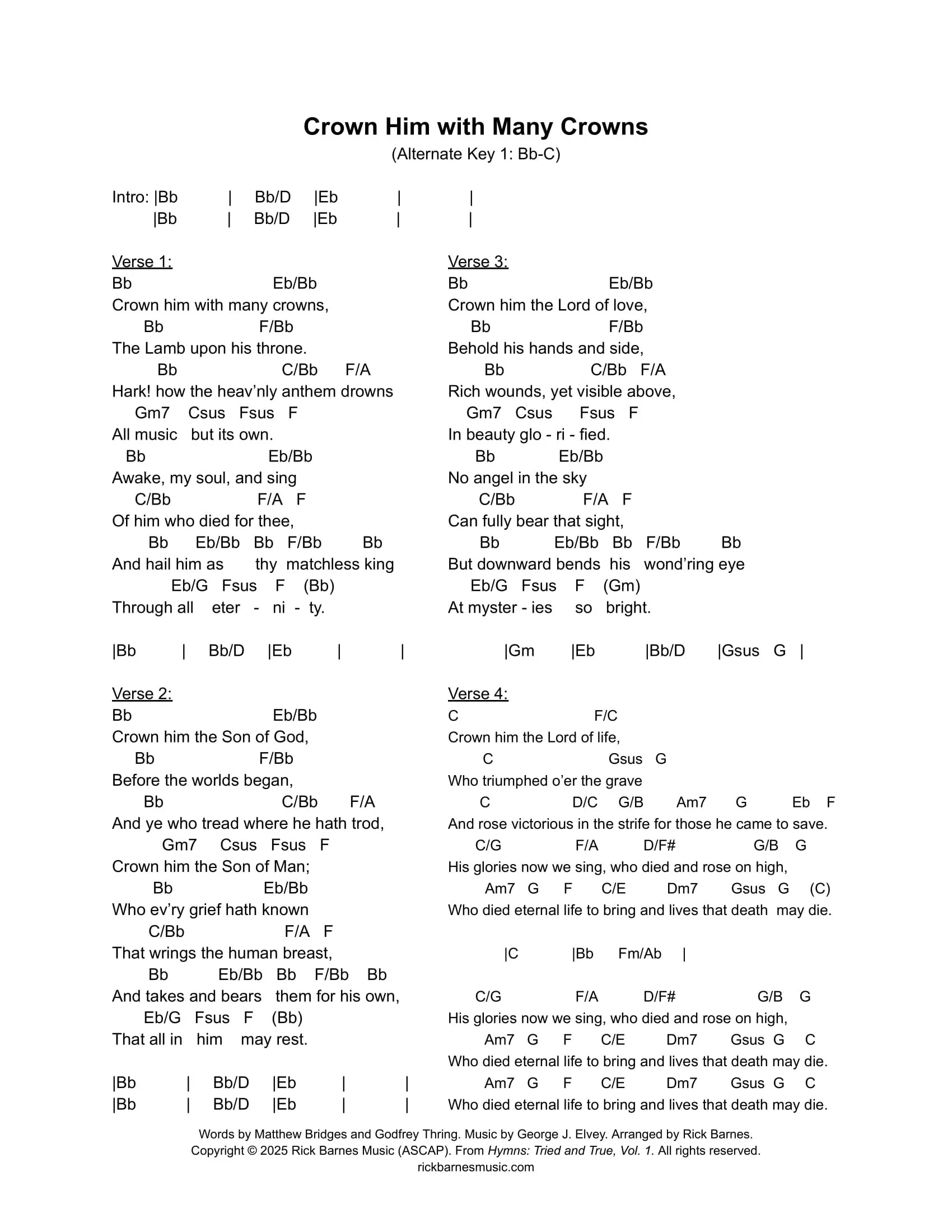 Crown Him with Many Crowns
(Alternate Key 1: Bb-C)

Intro: |Bb | Bb/D |Eb | |
|Bb | Bb/D |Eb | |

Verse 1:
Bb Eb/Bb
Crown him with many crowns,
Bb F/Bb
The Lamb upon his throne.
Bb C/Bb F/A
Hark! how the heav'nly anthem drowns
Gm7 Csus Fsus F
All music but its own.
Bb Eb/Bb
Awake, my soul, and sing
C/Bb F/A F
Of him who died for thee,
Bb Eb/Bb Bb F/Bb Bb
And hail him as thy matchless king
Eb/G Fsus F (Bb)
Through all eter - ni - ty.

|Bb | Bb/D |Eb | |

Verse 2:
Bb Eb/Bb
Crown him the Son of God,
Bb F/Bb
Before the worlds began,
Bb C/Bb F/A
And ye who tread where he hath trod,
Gm7 Csus Fsus F
Crown him the Son of Man;
Bb Eb/Bb
Who ev'ry grief hath known
C/Bb F/A F
That wrings the human breast,
Bb Eb/Bb Bb F/Bb Bb
And takes and bears them for his own,
Eb/G Fsus F (Bb)
That all in him may rest.

|Bb | Bb/D |Eb | |
|Bb | Bb/D |Eb | |

Verse 3:
Bb Eb/Bb
Crown him the Lord of love,
Bb F/Bb
Behold his hands and side,
Bb C/Bb F/A
Rich wounds, yet visible above,
Gm7 Csus Fsus F
In beauty glo - ri - fied.
Bb Eb/Bb
No angel in the sky
C/Bb F/A F
Can fully bear that sight,
Bb Eb/Bb Bb F/Bb Bb
But downward bends his wond'ring eye
Eb/G Fsus F (Gm)
At myster - ies so bright.

|Gm |Eb |Bb/D |Gsus G |

Verse 4:
C F/C
Crown him the Lord of life,
C Gsus G
Who triumphed o'er the grave
C D/C G/B Am7 G Eb F
And rose victorious in the strife for those he came to save.
C/G F/A D/F# G/B G
His glories now we sing, who died and rose on high,
Am7 G F C/E Dm7 Gsus G (C)
Who died eternal life to bring and lives that death may die.

|C |Bb Fm/Ab |

C/G F/A D/F# G/B G
His glories now we sing, who died and rose on high,
Am7 G F C/E Dm7 Gsus G C
Who died eternal life to bring and lives that death may die.
Am7 G F C/E Dm7 Gsus G C
Who died eternal life to bring and lives that death may die.

Words by Matthew Bridges and Godfrey Thring. Music by George J. Elvey. Arranged by Rick Barnes.
Copyright © 2025 Rick Barnes Music (ASCAP). From Hymns: Tried and True, Vol. 1. All rights reserved.
rickbarnesmusic.com